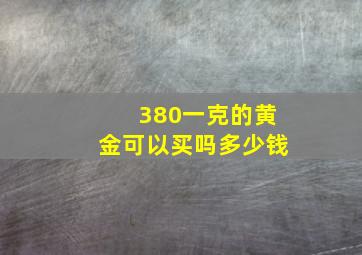 380一克的黄金可以买吗多少钱